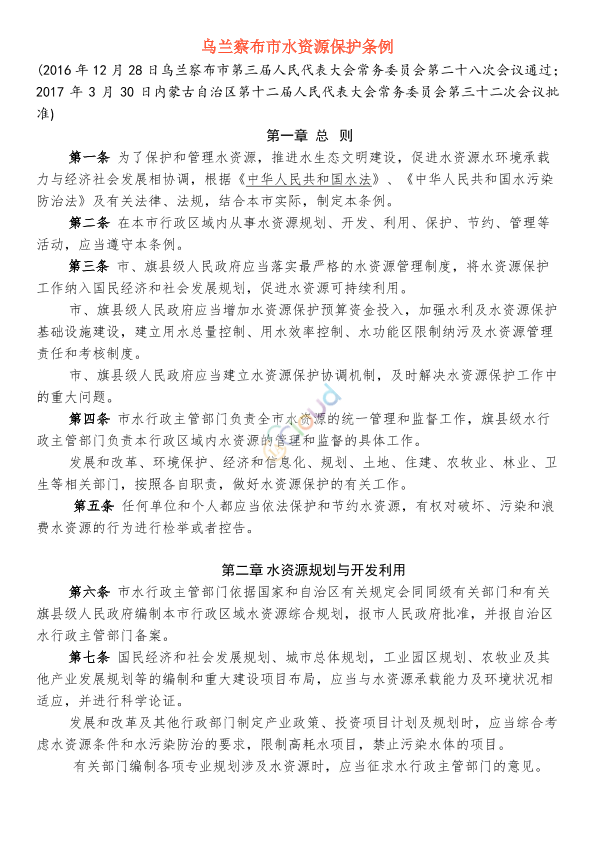 乌兰察布市水资源保护条例

(2016 年 12 月 28 日乌兰察布市第三届人民代表大会常务委员会第二十八次会议通过；2017 年 3 月 30 日内蒙古自治区第十二届人民代表大会常务委员会第三十二次会议批准)

第一章 总 则

第一条 为了保护和管理水资源，推进水生态文明建设，促进水资源水环境承载力与经济社会发展相协调，根据《中华人民共和国水法》、《中华人民共和国水污染防治法》及有关法律、法规，结合本市实际，制定本条例。

第二条 在本市行政区域内从事水资源规划、开发、利用、保护、节约、管理等活动，应当遵守本条例。

第三条 市、旗县级人民政府应当落实最严格的水资源管理制度，将水资源保护工作纳入国民经济和社会发展规划，促进水资源可持续利用。

市、旗县级人民政府应当增加水资源保护预算资金投入，加强水利及水资源保护基础设施建设，建立用水总量控制、用水效率控制、水功能区限制纳污及水资源管理责任和考核制度。

市、旗县级人民政府应当建立水资源保护协调机制，及时解决水资源保护工作中的重大问题。

第四条 市水行政主管部门负责全市水资源的统一管理和监督工作，旗县级水行政主管部门负责本行政区域内水资源的管理和监督的具体工作。

发展和改革、环境保护、经济和信息化、规划、土地、住建、农牧业、林业、卫生等相关部门，按照各自职责，做好水资源保护的有关工作。

第五条 任何单位和个人都应当依法保护和节约水资源，有权对破坏、污染和浪费水资源的行为进行检举或者控告。

第二章 水资源规划与开发利用

第六条 市水行政主管部门依据国家和自治区有关规定会同同级有关部门和有关旗县级人民政府编制本市行政区域水资源综合规划，报市人民政府批准，并报自治区水行政主管部门备案。

第七条 国民经济和社会发展规划、城市总体规划，工业园区规划、农牧业及其他产业发展规划等的编制和重大建设项目布局，应当与水资源承载能力及环境状况相适应，并进行科学论证。

发展和改革及其他行政部门制定产业政策、投资项目计划及规划时，应当综合考虑水资源条件和水污染防治的要求，限制高耗水项目，禁止污染水体的项目。

有关部门编制各项专业规划涉及水资源时，应当征求水行政主管部门的意见。